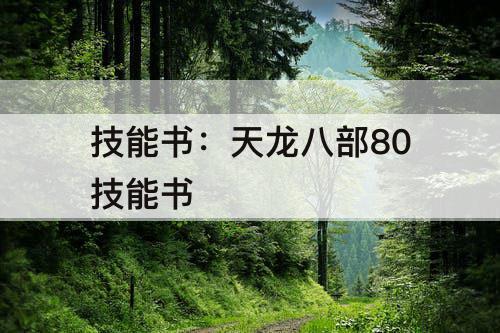 技能书：天龙八部80技能书